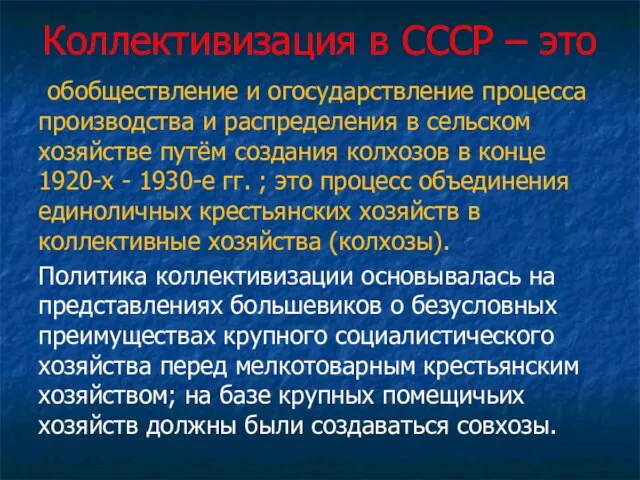 Коллективизация в СССР – это

обобществление и огосударствление процесса производства и распределения в сельском хозяйстве путём создания колхозов в конце 1920-х - 1930-е гг. ; это процесс объединения единоличных крестьянских хозяйств в коллективные хозяйства (колхозы).

Политика коллективизации основывалась на представлениях большевиков о безусловных преимуществах крупного социалистического хозяйства перед мелкотоварным крестьянским хозяйством; на базе крупных помещичьих хозяйств должны были создаваться совхозы.